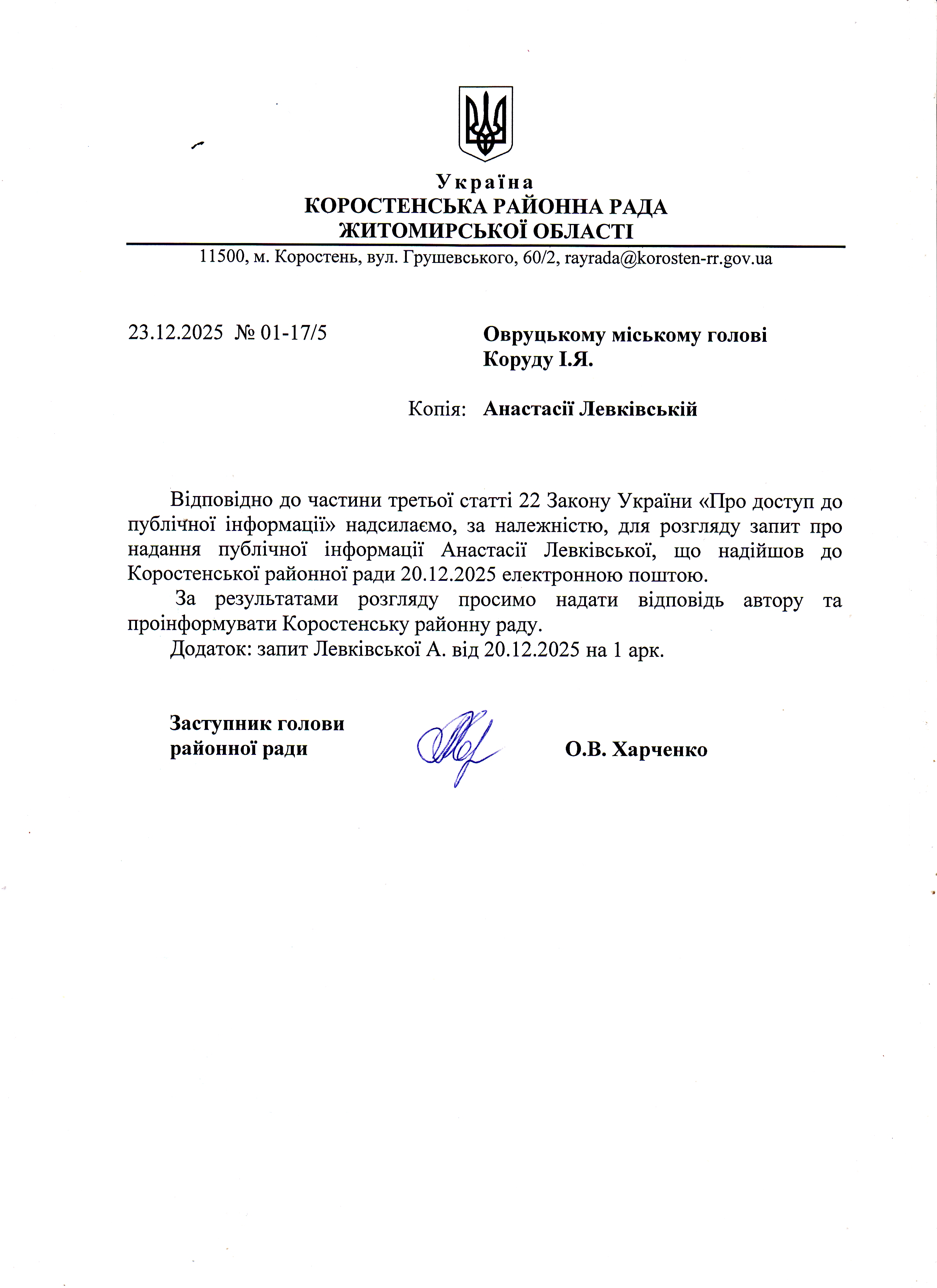 Україна
КОРОСТЕНСЬКА РАЙОННА РАДА
ЖИТОМИРСЬКОЇ ОБЛАСТІ

11500, м. Коростень, вул. Грушевського, 60/2, rayrada@korosten-rr.gov.ua

23.12.2025 № 01-17/5

Овруцькому міському голові
Коруду І.Я.

Копія: Анастасії Левківській

Відповідно до частини третьої статті 22 Закону України «Про доступ до публічної інформації» надсилаємо, за належністю, для розгляду запит про надання публічної інформації Анастасії Левківської, що надійшов до Коростенської районної ради 20.12.2025 електронною поштою.

За результатами розгляду просимо надати відповідь автору та проінформувати Коростенську районну раду.

Додаток: запит Левківської А. від 20.12.2025 на 1 арк.

Заступник голови
районної ради

О.В. Харченко